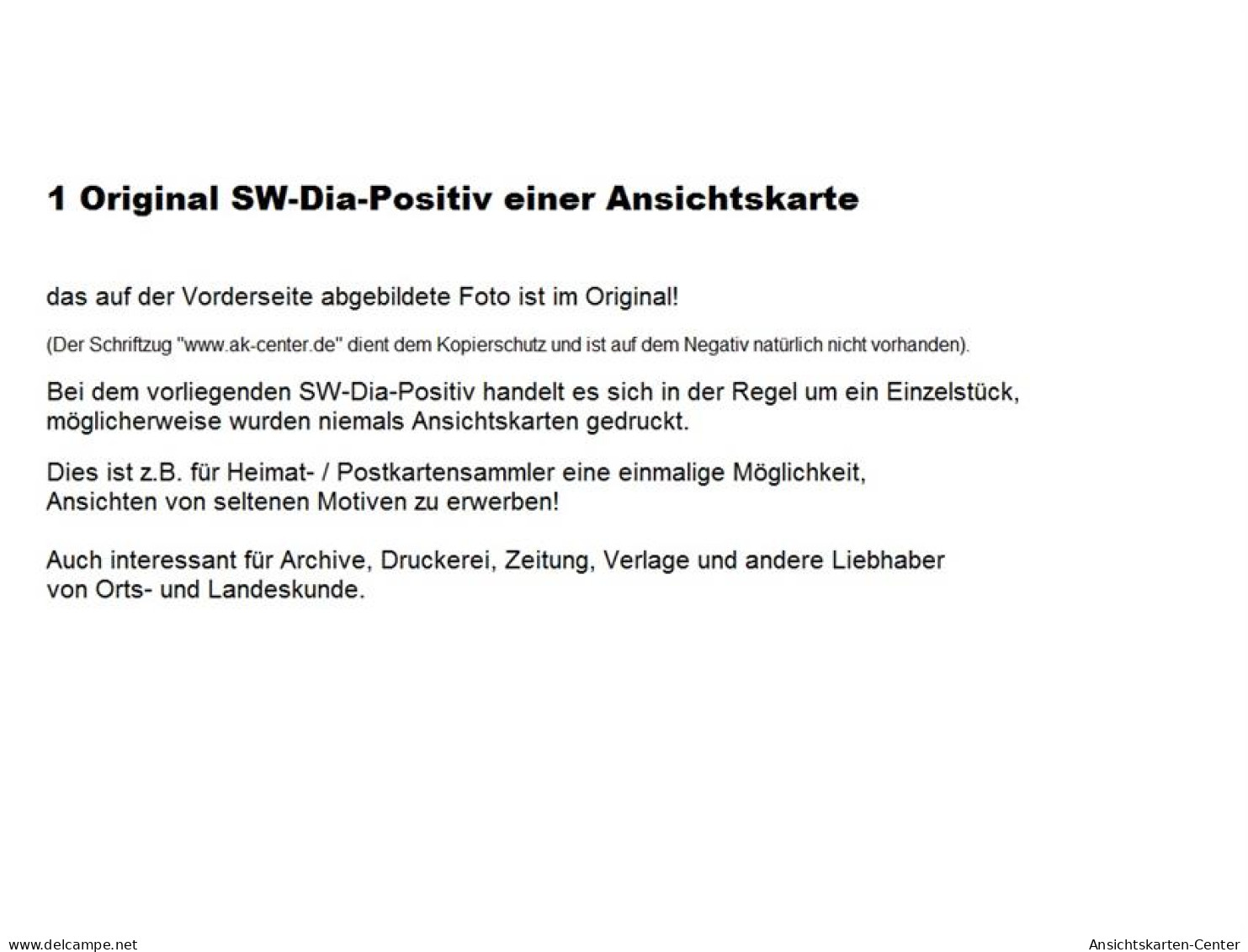 1 Original SW-Dia-Positiv einer Ansichtskarte

das auf der Vorderseite abgebildete Foto ist im Original!

(Der Schriftzug "www.ak-center.de" dient dem Kopierschutz und ist auf dem Negativ natürlich nicht vorhanden).

Bei dem vorliegenden SW-Dia-Positiv handelt es sich in der Regel um ein Einzelstück, möglicherweise wurden niemals Ansichtskarten gedruckt.

Dies ist z.B. für Heimat- / Postkartensammler eine einmalige Möglichkeit, Ansichten von seltenen Motiven zu erwerben!

Auch interessant für Archive, Druckerei, Zeitung, Verlage und andere Liebhaber von Orts- und Landeskunde.

www.delcampe.net

Ansichtskarten-Center